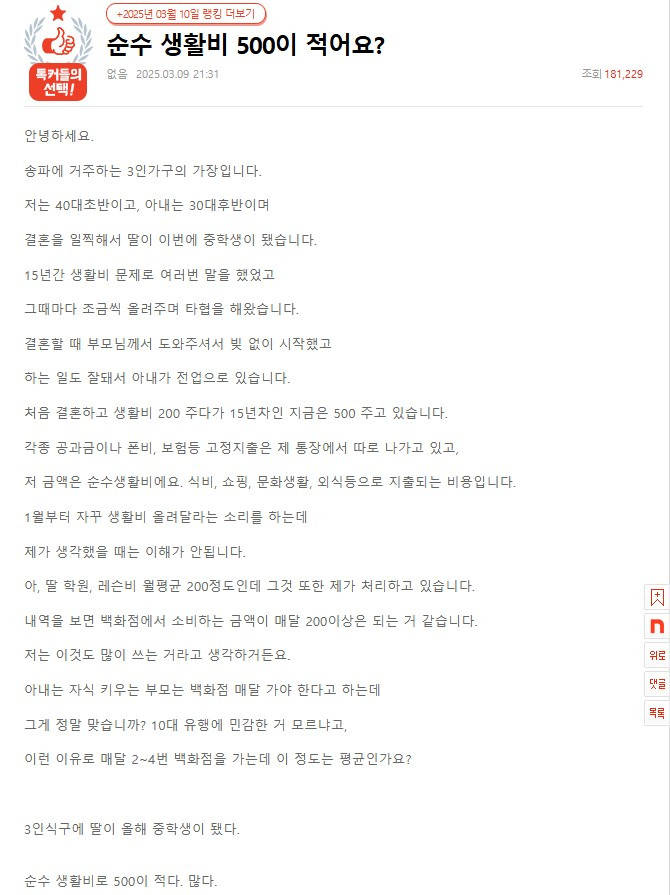 톡커들의 선택!

+2025년 03월 10일 랭킹 더보기

순수 생활비 500이 적어요?

없음 2025.03.09 21:31

조회 181,229

안녕하세요.

송파에 거주하는 3인가구의 가장입니다.

저는 40대초반이고, 아내는 30대후반이며

결혼을 일찍해서 딸이 이번에 중학생이 됐습니다.

15년간 생활비 문제로 여러번 말을 했었고

그때마다 조금씩 올려주며 타협을 해왔습니다.

결혼할 때 부모님께서 도와주셔서 빚 없이 시작했고

하는 일도 잘돼서 아내가 전업으로 있습니다.

처음 결혼하고 생활비 200 주다가 15년차인 지금은 500 주고 있습니다.

각종 공과금이나 폰비, 보험등 고정지출은 제 통장에서 따로 나가고 있고,

저 금액은 순수생활비에요. 식비, 쇼핑, 문화생활, 외식등으로 지출되는 비용입니다.

1월부터 자꾸 생활비 올려달라는 소리를 하는데

제가 생각했을 때는 이해가 안됩니다.

아, 딸 학원, 레슨비 월평균 200정도인데 그것 또한 제가 처리하고 있습니다.

내역을 보면 백화점에서 소비하는 금액이 매달 200이상은 되는 거 같습니다.

저는 이것도 많이 쓰는 거라고 생각하거든요.

아내는 자식 키우는 부모는 백화점 매달 가야 한다고 하는데

그게 정말 맞습니까? 10대 유행에 민감한 거 모르냐고,

이런 이유로 매달 2~4번 백화점을 가는데 이 정도는 평균인가요?

3인식구에 딸이 올해 중학생이 됐다.

순수 생활비로 500이 적다. 많다.

n

위로

댓글

목록